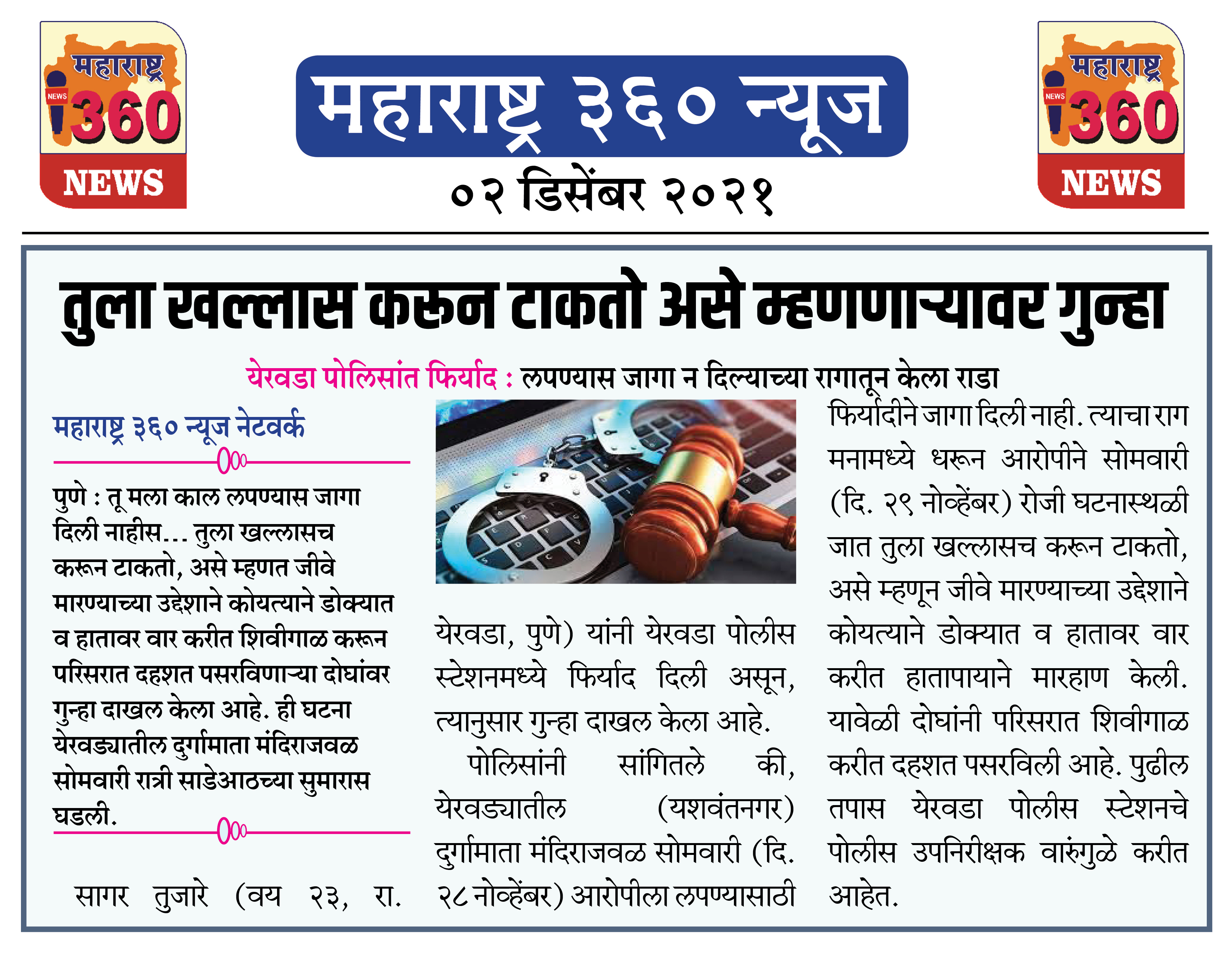 महाराष्ट्र
NEWS
360
NEWS

महाराष्ट्र ३६० न्यूज

०२ डिसेंबर २०२१

महाराष्ट्र
NEWS
360
NEWS

तुला खल्लास करून टाकतो असे म्हणणाऱ्यावर गुन्हा

येरवडा पोलिसांत फिर्याद : लपण्यास जागा न दिल्याच्या रागातून केला राडा

महाराष्ट्र ३६० न्यूज नेटवर्क

पुणे : तू मला काल लपण्यास जागा दिली नाहीस... तुला खल्लासच करून टाकतो, असे म्हणत जीवे मारण्याच्या उद्देशाने कोयत्याने डोक्यात व हातावर वार करीत शिवीगाळ करून परिसरात दहशत पसरविणाऱ्या दोघांवर गुन्हा दाखल केला आहे. ही घटना येरवड्यातील दुर्गामाता मंदिराजवळ सोमवारी रात्री साडेआठच्या सुमारास घडली.

सागर तुजारे (वय २३, रा. येरवडा, पुणे) यांनी येरवडा पोलीस स्टेशनमध्ये फिर्याद दिली असून, त्यानुसार गुन्हा दाखल केला आहे.

पोलिसांनी सांगितले की, येरवड्यातील (यशवंतनगर) दुर्गामाता मंदिराजवळ सोमवारी (दि. २८ नोव्हेंबर) आरोपीला लपण्यासाठी फिर्यादीने जागा दिली नाही. त्याचा राग मनामध्ये धरून आरोपीने सोमवारी (दि. २९ नोव्हेंबर) रोजी घटनास्थळी जात तुला खल्लासच करून टाकतो, असे म्हणून जीवे मारण्याच्या उद्देशाने कोयत्याने डोक्यात व हातावर वार करीत हातापायाने मारहाण केली. यावेळी दोघांनी परिसरात शिवीगाळ करीत दहशत पसरविली आहे. पुढील तपास येरवडा पोलीस स्टेशनचे पोलीस उपनिरीक्षक वारुंगुळे करीत आहेत.